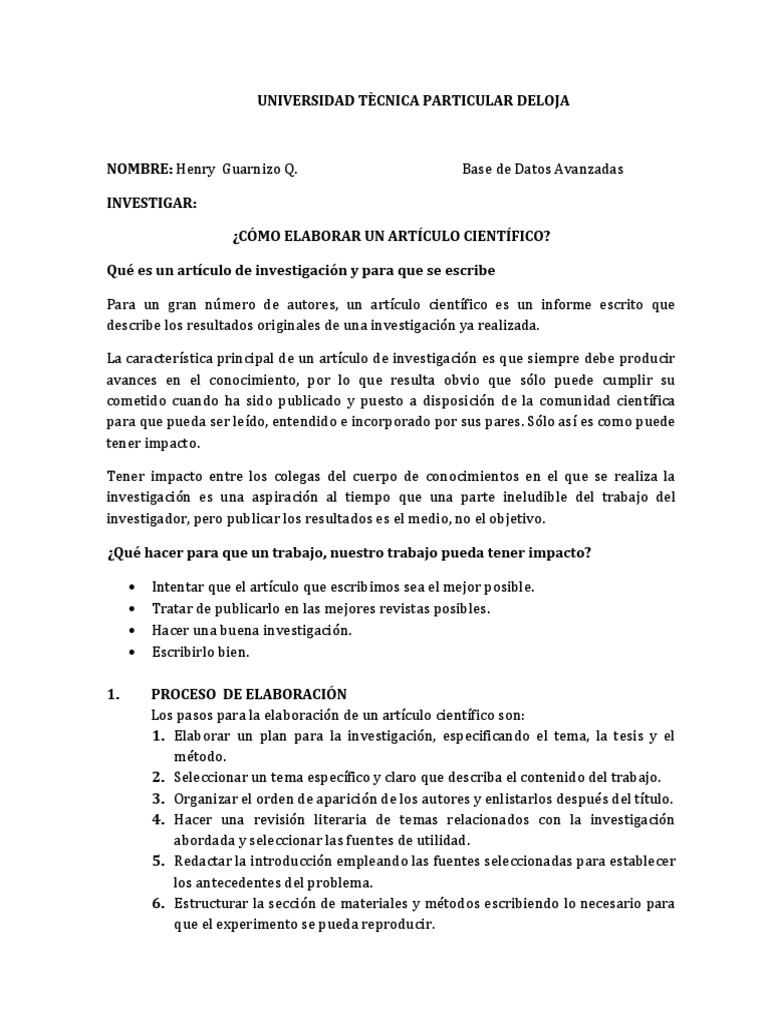 UNIVERSIDAD TÈCNICA PARTICULAR DELOJA

NOMBRE: Henry Guarnizo Q. Base de Datos Avanzadas

INVESTIGAR:

¿CÓMO ELABORAR UN ARTÍCULO CIENTÍFICO?

Qué es un artículo de investigación y para que se escribe

Para un gran número de autores, un artículo científico es un informe escrito que describe los resultados originales de una investigación ya realizada.

La característica principal de un artículo de investigación es que siempre debe producir avances en el conocimiento, por lo que resulta obvio que sólo puede cumplir su cometido cuando ha sido publicado y puesto a disposición de la comunidad científica para que pueda ser leído, entendido e incorporado por sus pares. Sólo así es como puede tener impacto.

Tener impacto entre los colegas del cuerpo de conocimientos en el que se realiza la investigación es una aspiración al tiempo que una parte ineludible del trabajo del investigador, pero publicar los resultados es el medio, no el objetivo.

¿Qué hacer para que un trabajo, nuestro trabajo pueda tener impacto?

• Intentar que el artículo que escribimos sea el mejor posible.
• Tratar de publicarlo en las mejores revistas posibles.
• Hacer una buena investigación.
• Escribirlo bien.

1. PROCESO DE ELABORACIÓN
Los pasos para la elaboración de un artículo científico son:
1. Elaborar un plan para la investigación, especificando el tema, la tesis y el método.
2. Seleccionar un tema específico y claro que describa el contenido del trabajo.
3. Organizar el orden de aparición de los autores y enlistarlos después del título.
4. Hacer una revisión literaria de temas relacionados con la investigación abordada y seleccionar las fuentes de utilidad.
5. Redactar la introducción empleando las fuentes seleccionadas para establecer los antecedentes del problema.
6. Estructurar la sección de materiales y métodos escribiendo lo necesario para que el experimento se pueda reproducir.